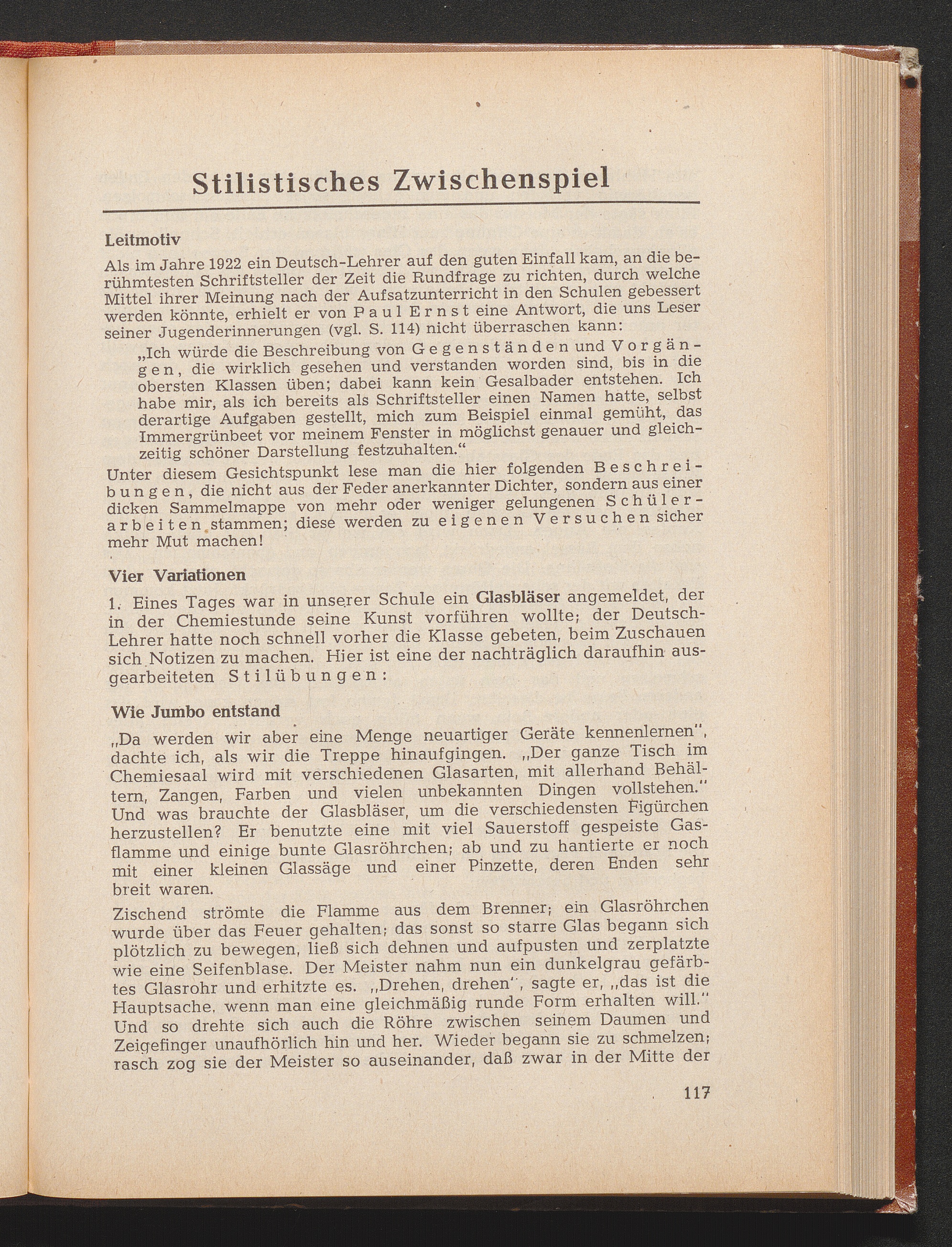 Stilistisches Zwischenspiel

Leitmotiv

Als im Jahre 1922 ein Deutsch-Lehrer auf den guten Einfall kam, an die berühmtesten Schriftsteller der Zeit die Rundfrage zu richten, durch welche Mittel ihrer Meinung nach der Aufsatzunterricht in den Schulen gebessert werden könnte, erhielt er von Paul Ernst eine Antwort, die uns Leser seiner Jugenderinnerungen (vgl. S. 114) nicht überraschen kann:

„Ich würde die Beschreibung von Gegenständen und Vorgängen, die wirklich gesehen und verstanden worden sind, bis in die obersten Klassen üben; dabei kann kein Gesalbader entstehen. Ich habe mir, als ich bereits als Schriftsteller einen Namen hatte, selbst derartige Aufgaben gestellt, mich zum Beispiel einmal gemüht, das Immergrünbeet vor meinem Fenster in möglichst genauer und gleichzeitig schöner Darstellung festzuhalten.“

Unter diesem Gesichtspunkt lese man die hier folgenden Beschreibungen, die nicht aus der Feder anerkannter Dichter, sondern aus einer dicken Sammelmappe von mehr oder weniger gelungenen Schülerarbeiten stammen; diese werden zu eigenen Versuchen sicher mehr Mut machen!

Vier Variationen

1. Eines Tages war in unserer Schule ein Glasbläser angemeldet, der in der Chemiestunde seine Kunst vorführen wollte; der Deutsch-Lehrer hatte noch schnell vorher die Klasse gebeten, beim Zuschauen sich Notizen zu machen. Hier ist eine der nachträglich daraufhin ausgearbeiteten Stilübungen:

Wie Jumbo entstand

„Da werden wir aber eine Menge neuartiger Geräte kennenlernen“, dachte ich, als wir die Treppe hinaufgingen. „Der ganze Tisch im Chemiesaal wird mit verschiedenen Glasarten, mit allerhand Behältern, Zangen, Farben und vielen unbekannten Dingen vollstehen.“ Und was brauchte der Glasbläser, um die verschiedensten Figürchen herzustellen? Er benutzte eine mit viel Sauerstoff gespeiste Gasflamme und einige bunte Glasröhrchen; ab und zu hantierte er noch mit einer kleinen Glassäge und einer Pinzette, deren Enden sehr breit waren.

Zischend strömte die Flamme aus dem Brenner; ein Glasröhrchen wurde über das Feuer gehalten; das sonst so starre Glas begann sich plötzlich zu bewegen, ließ sich dehnen und aufpusten und zerplatzte wie eine Seifenblase. Der Meister nahm nun ein dunkelgrau gefärbtes Glasrohr und erhitzte es. „Drehen, drehen“, sagte er, „das ist die Hauptsache, wenn man eine gleichmäßig runde Form erhalten will.“ Und so drehte sich auch die Röhre zwischen seinem Daumen und Zeigefinger unaufhörlich hin und her. Wieder begann sie zu schmelzen; rasch zog sie der Meister so auseinander, daß zwar in der Mitte der

117